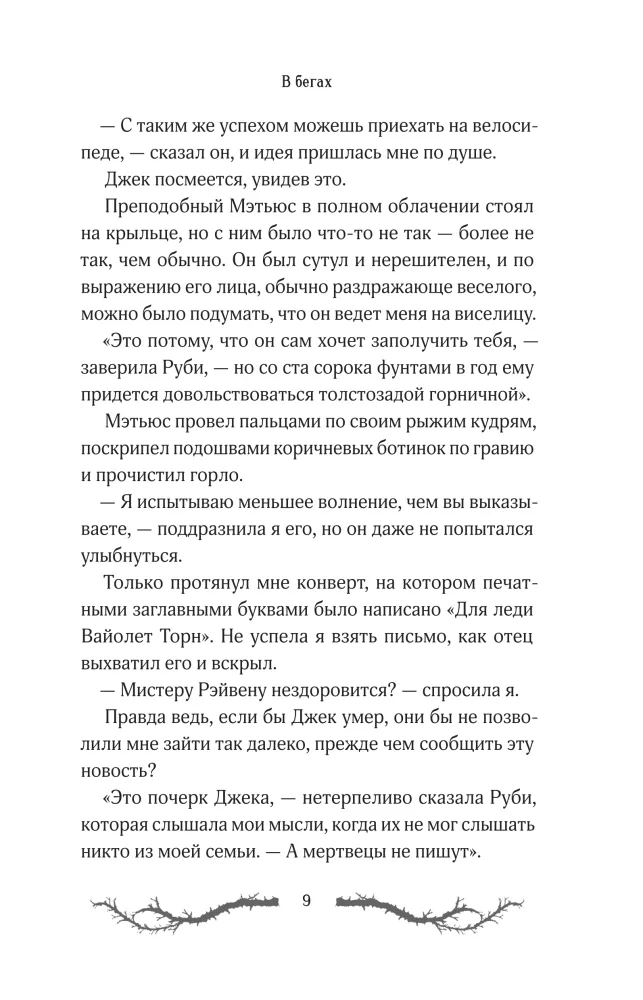 В бегах

— С таким же успехом можешь приехать на велосипеде, — сказал он, и идея пришлась мне по душе.

Джек посмеется, увидев это.

Преподобный Мэтьюс в полном облачении стоял на крыльце, но с ним было что-то не так — более не так, чем обычно. Он был сутул и нерешителен, и по выражению его лица, обычно раздражающе веселого, можно было подумать, что он ведет меня на виселицу.

«Это потому, что он сам хочет заполучить тебя, — заверила Руби, — но со ста сорока фунтами в год ему придется довольствоваться толстозадой горничной».

Мэтьюс провел пальцами по своим рыжим кудрям, поскрипел подошвами коричневых ботинок по гравию и прочистил горло.

— Я испытываю меньшее волнение, чем вы выказываете, — поддразнила я его, но он даже не попытался улыбнуться.

Только протянул мне конверт, на котором печатными заглавными буквами было написано «Для леди Вайолет Торн». Не успела я взять письмо, как отец выхватил его и вскрыл.

— Мистеру Рэйвену нездоровится? — спросила я.

Правда ведь, если бы Джек умер, они бы не позволили мне зайти так далеко, прежде чем сообщить эту новость?

«Это почерк Джека, — нетерпеливо сказала Руби, которая слышала мои мысли, когда их не мог слышать никто из моей семьи. — А мертвецы не пишут».

9